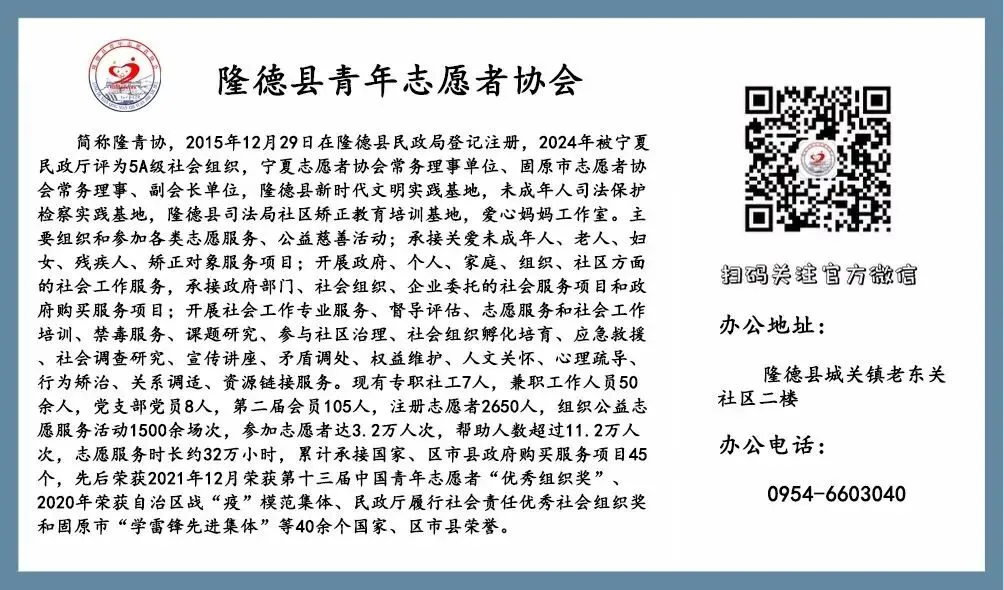 隆德县青年志愿者协会

简称隆青协，2015年12月29日在隆德县民政局登记注册，2024年被宁夏民政厅评为5A级社会组织，宁夏志愿者协会常务理事单位、固原市志愿者协会常务理事、副会长单位，隆德县新时代文明实践基地，未成年人司法保护检察实践基地，隆德县司法局社区矫正教育培训基地，爱心妈妈工作室。主要组织和参加各类志愿服务、公益慈善活动；承接关爱未成年人、老人、妇女、残疾人、矫正对象服务项目；开展政府、个人、家庭、组织、社区方面的社会工作服务，承接政府部门、社会组织、企业委托的社会服务项目和政府购买服务项目；开展社会工作专业服务、督导评估、志愿服务和社会工作培训、禁毒服务、课题研究、参与社区治理、社会组织孵化培育、应急救援、社会调查研究、宣传讲座、矛盾调处、权益维护、人文关怀、心理疏导、行为矫治、关系调适、资源链接服务。现有专职社工7人，兼职工作人员50余人，党支部党员8人，第二届会员105人，注册志愿者2650人，组织公益志愿服务活动1500余场次，参加志愿者达3.2万人次，帮助人数超过11.2万人次，志愿服务时长约32万小时，累计承接国家、区市县政府购买服务项目45个，先后荣获2021年12月荣获第十三届中国青年志愿者“优秀组织奖”、2020年荣获自治区战“疫”模范集体、民政厅履行社会责任优秀社会组织奖和固原市“学雷锋先进集体”等40余个国家、区市县荣誉。

扫码关注官方微信

办公地址：

隆德县城关镇老东关社区二楼

办公电话：

0954-6603040